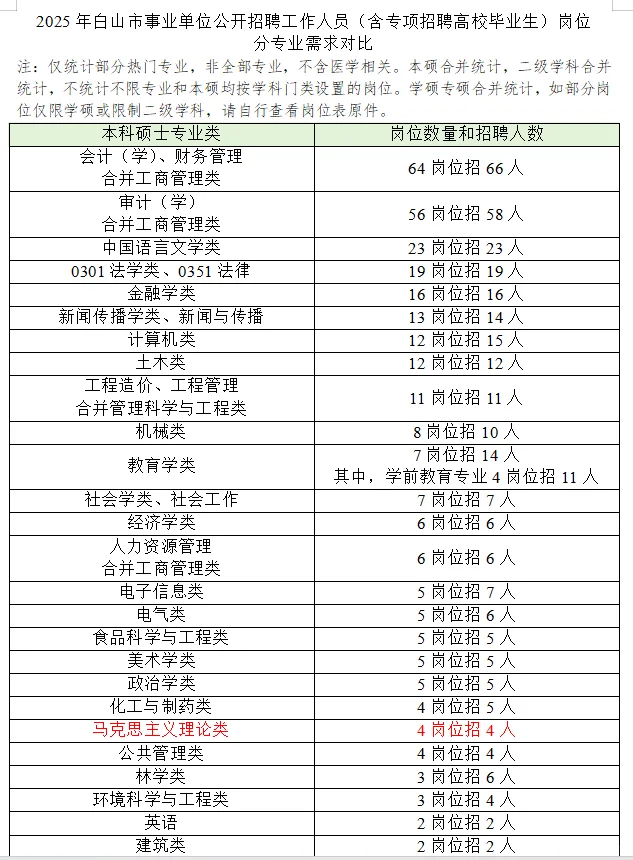 2025 年白山市事业单位公开招聘工作人员（含专项招聘高校毕业生）岗位分专业需求对比

注：仅统计部分热门专业，非全部专业，不含医学相关。本硕合并统计，二级学科合并统计，不统计不限专业和本硕均按学科门类设置的岗位。学硕专硕合并统计，如部分岗位仅限学硕或限制二级学科，请自行查看岗位表原件。

| 本科硕士专业类 | 岗位数量和招聘人数 |
|---|---|
| 会计（学）、财务管理 合并工商管理类 | 64 岗位招 66 人 |
| 审计（学） 合并工商管理类 | 56 岗位招 58 人 |
| 中国语言文学类 | 23 岗位招 23 人 |
| 0301 法学类、0351 法律 | 19 岗位招 19 人 |
| 金融学类 | 16 岗位招 16 人 |
| 新闻传播学类、新闻与传播 | 13 岗位招 14 人 |
| 计算机类 | 12 岗位招 15 人 |
| 土木类 | 12 岗位招 12 人 |
| 工程造价、工程管理 合并管理科学与工程类 | 11 岗位招 11 人 |
| 机械类 | 8 岗位招 10 人 |
| 教育学类 | 7 岗位招 14 人 其中，学前教育专业 4 岗位招 11 人 |
| 社会学类、社会工作 | 7 岗位招 7 人 |
| 经济学类 | 6 岗位招 6 人 |
| 人力资源管理 合并工商管理类 | 6 岗位招 6 人 |
| 电子信息类 | 5 岗位招 7 人 |
| 电气类 | 5 岗位招 6 人 |
| 食品科学与工程类 | 5 岗位招 5 人 |
| 美术学类 | 5 岗位招 5 人 |
| 政治学类 | 5 岗位招 5 人 |
| 化工与制药类 | 4 岗位招 5 人 |
| 马克思主义理论类 | 4 岗位招 4 人 |
| 公共管理类 | 4 岗位招 4 人 |
| 林学类 | 3 岗位招 6 人 |
| 环境科学与工程类 | 3 岗位招 4 人 |
| 英语 | 2 岗位招 2 人 |
| 建筑类 | 2 岗位招 2 人 |